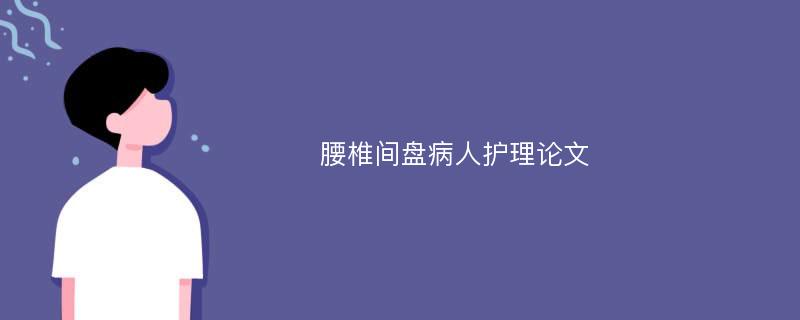 腰椎间盘病人护理论文